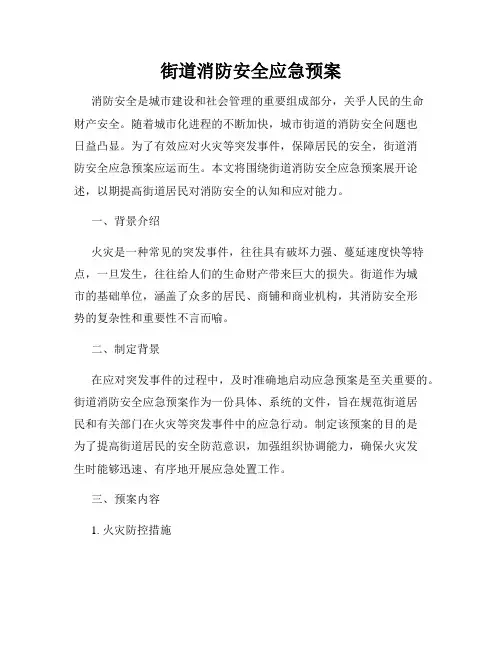 街道消防安全应急预案

消防安全是城市建设和社会管理的重要组成部分，关乎人民的生命财产安全。随着城市化进程的不断加快，城市街道的消防安全问题也日益凸显。为了有效应对火灾等突发事件，保障居民的安全，街道消防安全应急预案应运而生。本文将围绕街道消防安全应急预案展开论述，以期提高街道居民对消防安全的认知和应对能力。

一、背景介绍

火灾是一种常见的突发事件，往往具有破坏力强、蔓延速度快等特点，一旦发生，往往给人们的生命财产带来巨大的损失。街道作为城市的基础单位，涵盖了众多的居民、商铺和商业机构，其消防安全形势的复杂性和重要性不言而喻。

二、制定背景

在应对突发事件的过程中，及时准确地启动应急预案是至关重要的。街道消防安全应急预案作为一份具体、系统的文件，旨在规范街道居民和有关部门在火灾等突发事件中的应急行动。制定该预案的目的是为了提高街道居民的安全防范意识，加强组织协调能力，确保火灾发生时能够迅速、有序地开展应急处置工作。

三、预案内容

1. 火灾防控措施